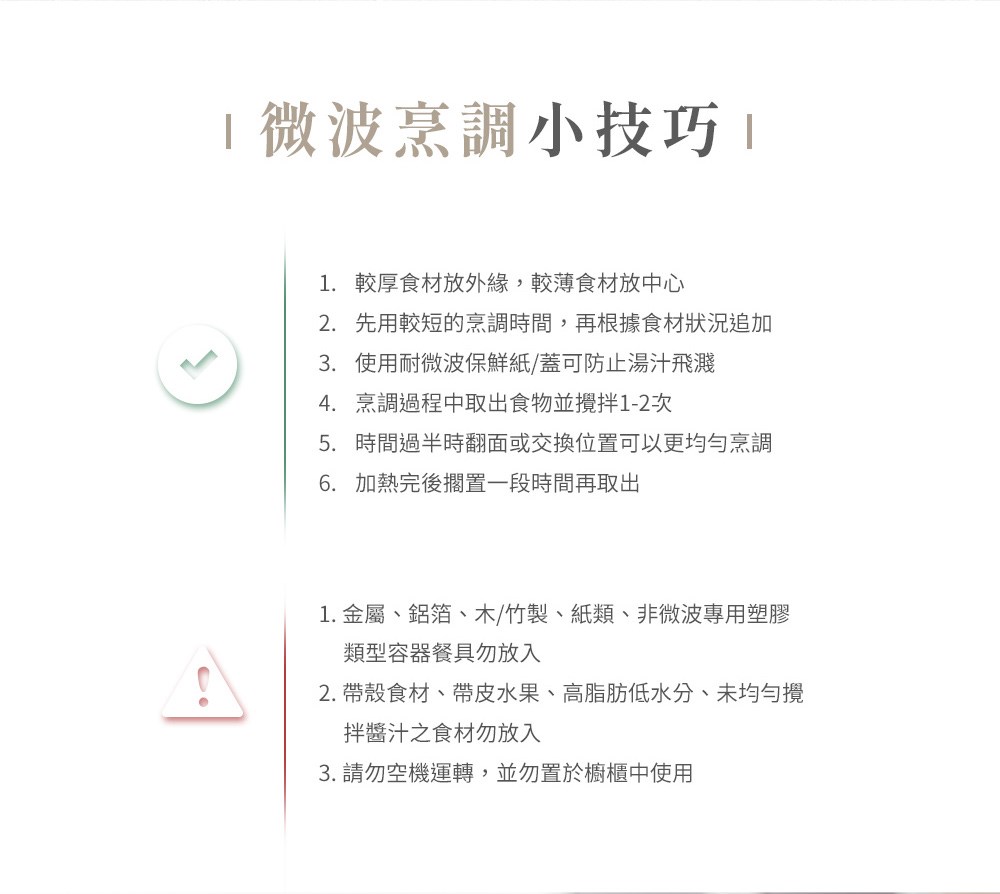 微波烹調小技巧

1. 較厚食材放外緣，較薄食材放中心
2. 先用較短的烹調時間，再根據食材狀況追加
3. 使用耐微波保鮮紙/蓋可防止湯汁飛濺
4. 烹調過程中取出食物並攪拌1-2次
5. 時間過半時翻面或交換位置可以更均勻烹調
6. 加熱完後擱置一段時間再取出

1. 金屬、鋁箔、木/竹製、紙類、非微波專用塑膠類型容器餐具勿放入
2. 帶殼食材、帶皮水果、高脂肪低水分、未均勻攪拌醬汁之食材勿放入
3. 請勿空機運轉，並勿置於櫥櫃中使用